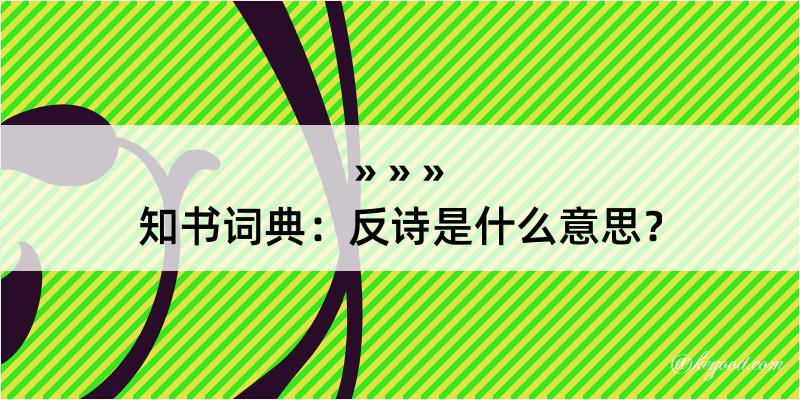 » » »
知书词典：反诗是什么意思？

@kegood.com